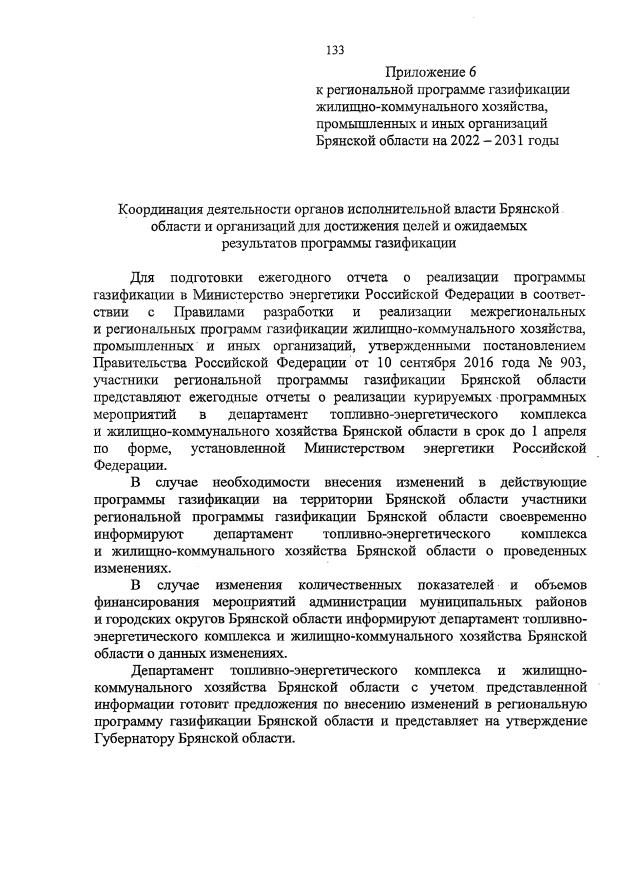 133

Приложение 6
к региональной программе газификации жилищно-коммунального хозяйства, промышленных и иных организаций Брянской области на 2022 – 2031 годы

Координация деятельности органов исполнительной власти Брянской области и организаций для достижения целей и ожидаемых результатов программы газификации

Для подготовки ежегодного отчета о реализации программы газификации в Министерство энергетики Российской Федерации в соответствии с Правилами разработки и реализации межрегиональных и региональных программ газификации жилищно-коммунального хозяйства, промышленных и иных организаций, утвержденными постановлением Правительства Российской Федерации от 10 сентября 2016 года № 903, участники региональной программы газификации Брянской области представляют ежегодные отчеты о реализации курируемых программных мероприятий в департамент топливно-энергетического комплекса и жилищно-коммунального хозяйства Брянской области в срок до 1 апреля по форме, установленной Министерством энергетики Российской Федерации.

В случае необходимости внесения изменений в действующие программы газификации на территории Брянской области участники региональной программы газификации Брянской области своевременно информируют департамент топливно-энергетического комплекса и жилищно-коммунального хозяйства Брянской области о проведенных изменениях.

В случае изменения количественных показателей и объемов финансирования мероприятий администрации муниципальных районов и городских округов Брянской области информируют департамент топливно-энергетического комплекса и жилищно-коммунального хозяйства Брянской области о данных изменениях.

Департамент топливно-энергетического комплекса и жилищно-коммунального хозяйства Брянской области с учетом представленной информации готовит предложения по внесению изменений в региональную программу газификации Брянской области и представляет на утверждение Губернатору Брянской области.